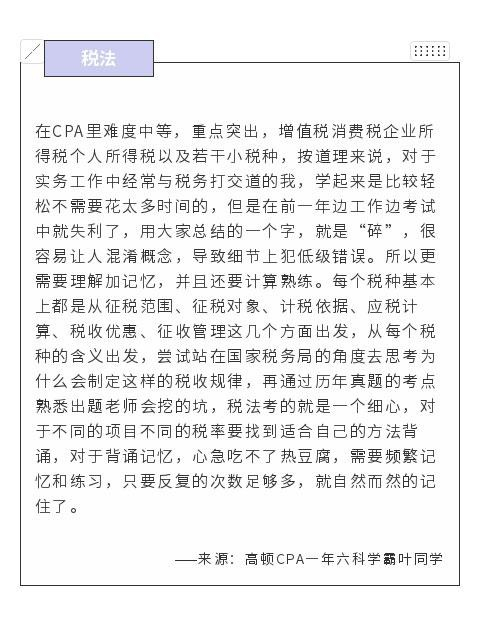 税法

在CPA里难度中等，重点突出，增值税消费税企业所得税个人所得税以及若干小税种，按道理来说，对于实务工作中经常与税务打交道的我，学起来是比较轻松不需要花太多时间的，但是在前一年边工作边考试中就失利了，用大家总结的一个字，就是“碎”，很容易让人混淆概念，导致细节上犯低级错误。所以更需要理解加记忆，并且还要计算熟练。每个税种基本上都是从征税范围、征税对象、计税依据、应税计算、税收优惠、征收管理这几个方面出发，从每个税种的含义出发，尝试站在国家税务局的角度去思考为什么会制定这样的税收规律，再通过历年真题的考点熟悉出题老师会挖的坑，税法考的就是一个细心，对于不同的项目不同的税率要找到适合自己的方法背诵，对于背诵记忆，心急吃不了热豆腐，需要频繁记忆和练习，只要反复的次数足够多，就自然而然的记住了。

——来源：高顿CPA一年六科学霸叶同学